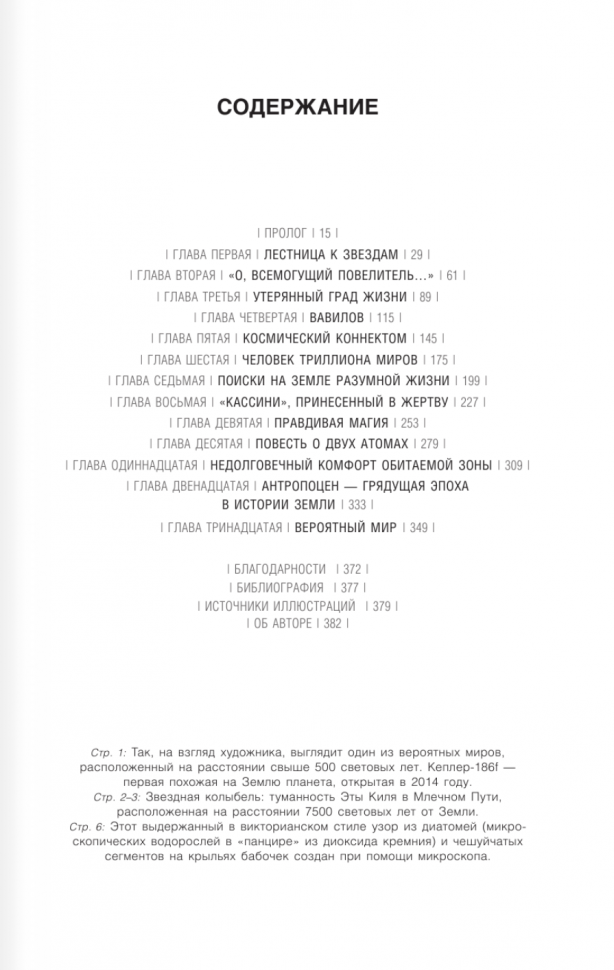 СОДЕРЖАНИЕ

| ПРОЛОГ | 15 |
| ГЛАВА ПЕРВАЯ | ЛЕСТНИЦА К ЗВЕЗДАМ | 29 |
| ГЛАВА ВТОРАЯ | «О, ВСЕМОГУЩИЙ ПОВЕЛИТЕЛЬ...» | 61 |
| ГЛАВА ТРЕТЬЯ | УТЕРЯННЫЙ ГРАД ЖИЗНИ | 89 |
| ГЛАВА ЧЕТВЕРТАЯ | ВАВИЛОВ | 115 |
| ГЛАВА ПЯТАЯ | КОСМИЧЕСКИЙ КОННЕКТОМ | 145 |
| ГЛАВА ШЕСТАЯ | ЧЕЛОВЕК ТРИЛЛИОНА МИРОВ | 175 |
| ГЛАВА СЕДЬМАЯ | ПОИСКИ НА ЗЕМЛЕ РАЗУМНОЙ ЖИЗНИ | 199 |
| ГЛАВА ВОСЬМАЯ | «КАССИНИ», ПРИНЕСЕННЫЙ В ЖЕРТВУ | 227 |
| ГЛАВА ДЕВЯТАЯ | ПРАВДИВАЯ МАГИЯ | 253 |
| ГЛАВА ДЕСЯТАЯ | ПОВЕСТЬ О ДВУХ АТОМАХ | 279 |
| ГЛАВА ОДИННАДЦАТАЯ | НЕДОЛГОВЕЧНЫЙ КОМФОРТ ОБИТАЕМОЙ ЗОНЫ | 309 |
| ГЛАВА ДВЕНАДЦАТАЯ | АНТРОПОЦЕН — ГРЯДУЩАЯ ЭПОХА В ИСТОРИИ ЗЕМЛИ | 333 |
| ГЛАВА ТРИНАДЦАТАЯ | ВЕРОЯТНЫЙ МИР | 349 |

| БЛАГОДАРНОСТИ | 372 |
| БИБЛИОГРАФИЯ | 377 |
| ИСТОЧНИКИ ИЛЛЮСТРАЦИЙ | 379 |
| ОБ АВТОРЕ | 382 |

Стр. 1: Так, на взгляд художника, выглядит один из вероятных миров, расположенный на расстоянии свыше 500 световых лет. Кеплер-186f — первая похожая на Землю планета, открытая в 2014 году.
Стр. 2–3: Звездная колыбель: туманность Эты Киля в Млечном Пути, расположенная на расстоянии 7500 световых лет от Земли.
Стр. 6: Этот выдержанный в викторианском стиле узор из диатомей (микроскопических водорослей в «панцире» из диоксида кремния) и чешуйчатых сегментов на крыльях бабочек создан при помощи микроскопа.